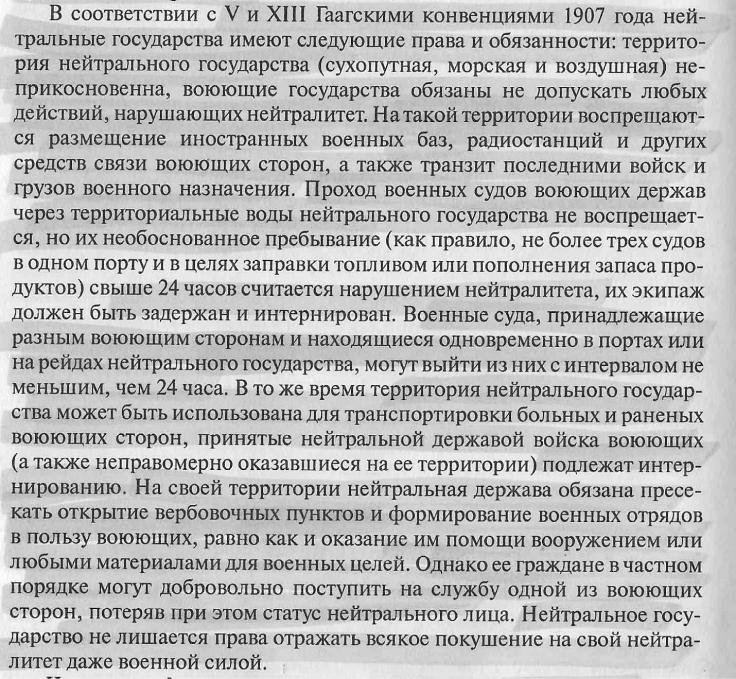 В соответствии с V и XIII Гаагскими конвенциями 1907 года нейтральные государства имеют следующие права и обязанности: территория нейтрального государства (сухопутная, морская и воздушная) неприкосновенна, воюющие государства обязаны не допускать любых действий, нарушающих нейтралитет. На такой территории воспрещаются размещение иностранных военных баз, радиостанций и других средств связи воюющих сторон, а также транзит последними войск и грузов военного назначения. Проход военных судов воюющих держав через территориальные воды нейтрального государства не воспрещается, но их необоснованное пребывание (как правило, не более трех судов в одном порту и в целях заправки топливом или пополнения запаса продуктов) свыше 24 часов считается нарушением нейтралитета, их экипаж должен быть задержан и интернирован. Военные суда, принадлежащие разным воюющим сторонам и находящиеся одновременно в портах или на рейдах нейтрального государства, могут выйти из них с интервалом не меньшим, чем 24 часа. В то же время территория нейтрального государства может быть использована для транспортировки больных и раненых воюющих сторон, принятые нейтральной державой войска воюющих (а также неправомерно оказавшиеся на ее территории) подлежат интернированию. На своей территории нейтральная держава обязана пресекать открытие вербовочных пунктов и формирование военных отрядов в пользу воюющих, равно как и оказание им помощи вооружением или любыми материалами для военных целей. Однако ее граждане в частном порядке могут добровольно поступить на службу одной из воюющих сторон, потеряв при этом статус нейтрального лица. Нейтральное государство не лишается права отражать всякое покушение на свой нейтралитет даже военной силой.